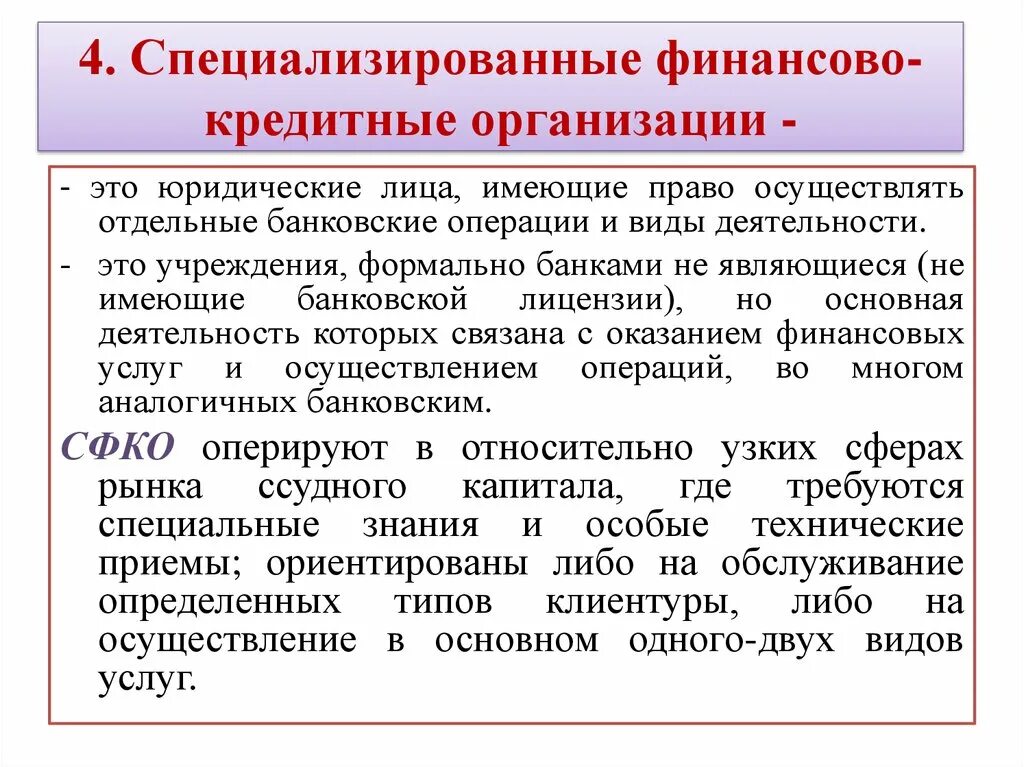 4. Специализированные финансово-кредитные организации -

- это юридические лица, имеющие право осуществлять отдельные банковские операции и виды деятельности.

- это учреждения, формально банками не являющиеся (не имеющие банковской лицензии), но основная деятельность которых связана с оказанием финансовых услуг и осуществлением операций, во многом аналогичных банковским.

СФКО оперируют в относительно узких сферах рынка ссудного капитала, где требуются специальные знания и особые технические приемы; ориентированы либо на обслуживание определенных типов клиентуры, либо на осуществление в основном одного-двух видов услуг.